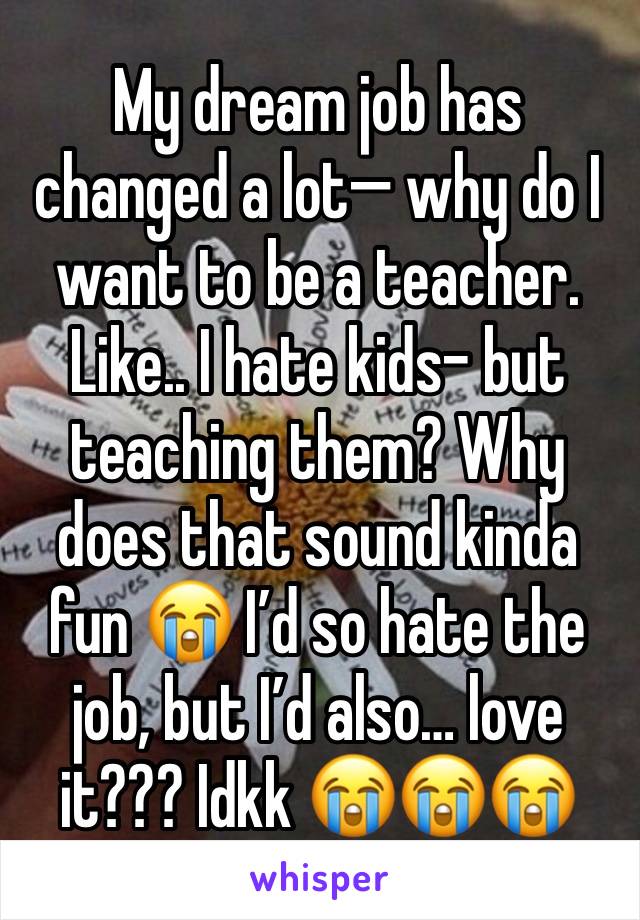 My dream job has changed a lot— why do I want to be a teacher. Like.. I hate kids- but teaching them? Why does that sound kinda fun 😭 I'd so hate the job, but I'd also... love it??? Idkk 😭😭😭

whisper